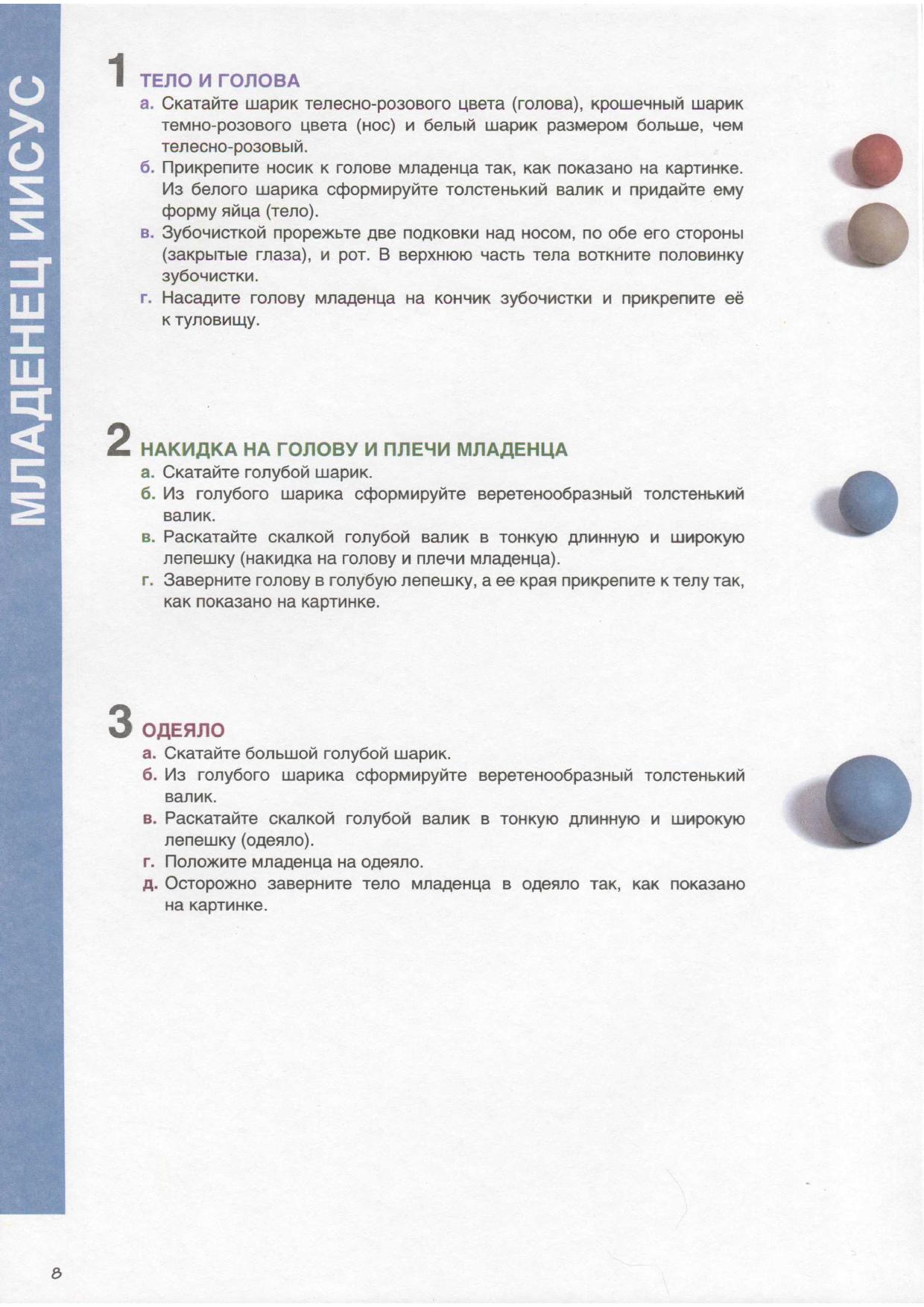 МЛАДЕНЕЦ ИИСУС

1 ТЕЛО И ГОЛОВА
а. Скатайте шарик телесно-розового цвета (голова), крошечный шарик темно-розового цвета (нос) и белый шарик размером больше, чем телесно-розовый.
б. Прикрепите носик к голове младенца так, как показано на картинке. Из белого шарика сформируйте толстенький валик и придайте ему форму яйца (тело).
в. Зубочисткой прорежьте две подковки над носом, по обе его стороны (закрытые глаза), и рот. В верхнюю часть тела воткните половинку зубочистки.
г. Насадите голову младенца на кончик зубочистки и прикрепите её к туловищу.

2 НАКИДКА НА ГОЛОВУ И ПЛЕЧИ МЛАДЕНЦА
а. Скатайте голубой шарик.
б. Из голубого шарика сформируйте веретенообразный толстенький валик.
в. Раскатайте скалкой голубой валик в тонкую длинную и широкую лепешку (накидка на голову и плечи младенца).
г. Заверните голову в голубую лепешку, а ее края прикрепите к телу так, как показано на картинке.

3 ОДЕЯЛО
а. Скатайте большой голубой шарик.
б. Из голубого шарика сформируйте веретенообразный толстенький валик.
в. Раскатайте скалкой голубой валик в тонкую длинную и широкую лепешку (одеяло).
г. Положите младенца на одеяло.
д. Осторожно заверните тело младенца в одеяло так, как показано на картинке.

8